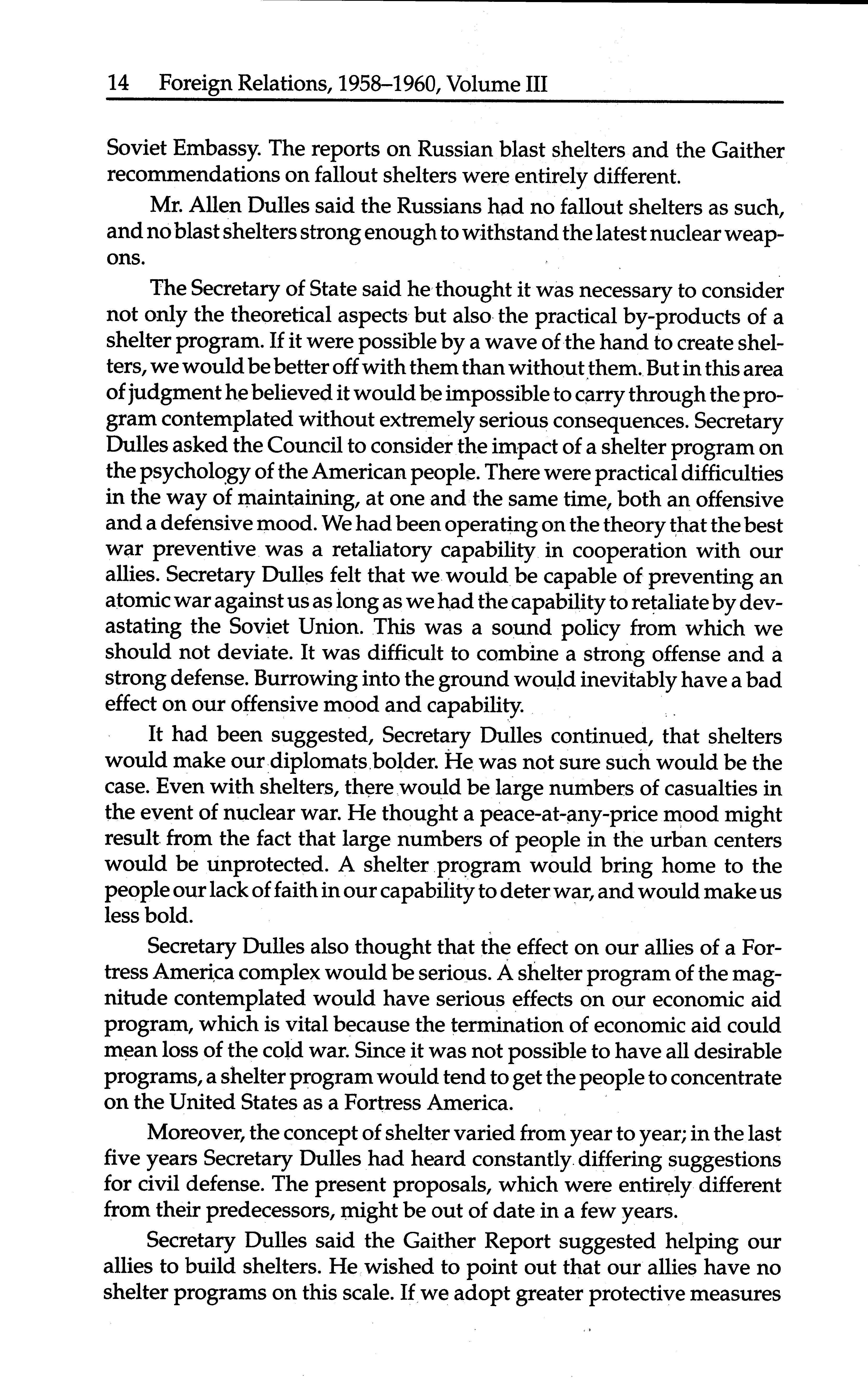 14 Foreign Relations, 1958–1960, Volume III

Soviet Embassy. The reports on Russian blast shelters and the Gaither recommendations on fallout shelters were entirely different.

Mr. Allen Dulles said the Russians had no fallout shelters as such, and no blast shelters strong enough to withstand the latest nuclear weapons.

The Secretary of State said he thought it was necessary to consider not only the theoretical aspects but also the practical by-products of a shelter program. If it were possible by a wave of the hand to create shelters, we would be better off with them than without them. But in this area of judgment he believed it would be impossible to carry through the program contemplated without extremely serious consequences. Secretary Dulles asked the Council to consider the impact of a shelter program on the psychology of the American people. There were practical difficulties in the way of maintaining, at one and the same time, both an offensive and a defensive mood. We had been operating on the theory that the best war preventive was a retaliatory capability in cooperation with our allies. Secretary Dulles felt that we would be capable of preventing an atomic war against us as long as we had the capability to retaliate by devastating the Soviet Union. This was a sound policy from which we should not deviate. It was difficult to combine a strong offense and a strong defense. Burrowing into the ground would inevitably have a bad effect on our offensive mood and capability.

It had been suggested, Secretary Dulles continued, that shelters would make our diplomats bolder. He was not sure such would be the case. Even with shelters, there would be large numbers of casualties in the event of nuclear war. He thought a peace-at-any-price mood might result from the fact that large numbers of people in the urban centers would be unprotected. A shelter program would bring home to the people our lack of faith in our capability to deter war, and would make us less bold.

Secretary Dulles also thought that the effect on our allies of a Fortress America complex would be serious. A shelter program of the magnitude contemplated would have serious effects on our economic aid program, which is vital because the termination of economic aid could mean loss of the cold war. Since it was not possible to have all desirable programs, a shelter program would tend to get the people to concentrate on the United States as a Fortress America.

Moreover, the concept of shelter varied from year to year; in the last five years Secretary Dulles had heard constantly differing suggestions for civil defense. The present proposals, which were entirely different from their predecessors, might be out of date in a few years.

Secretary Dulles said the Gaither Report suggested helping our allies to build shelters. He wished to point out that our allies have no shelter programs on this scale. If we adopt greater protective measures